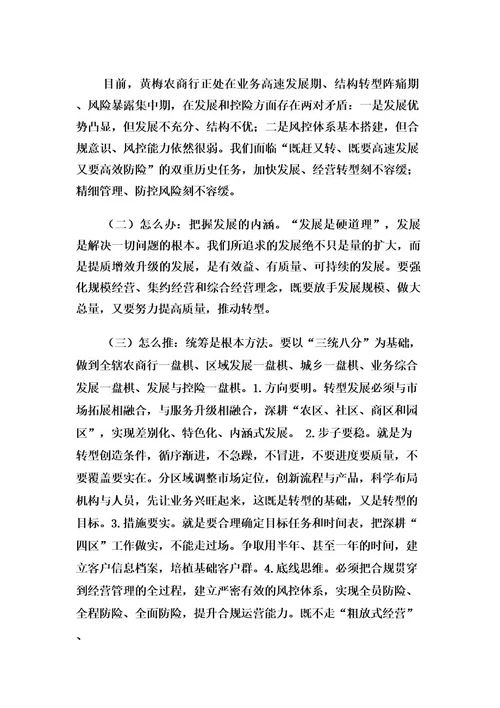 目前，黄梅农商行正处在业务高速发展期、结构转型阵痛期、风险暴露集中期，在发展和控险方面存在两对矛盾：一是发展优势凸显，但发展不充分、结构不优；二是风控体系基本搭建，但合规意识、风控能力依然很弱。我们面临“既赶又转、既要高速发展又要高效防险”的双重历史任务，加快发展、经营转型刻不容缓；精细管理、防控风险刻不容缓。

（二）怎么办：把握发展的内涵。“发展是硬道理”，发展是解决一切问题的根本。我们所追求的发展绝不只是量的扩大，而是提质增效升级的发展，是有效益、有质量、可持续的发展。要强化规模经营、集约经营和综合经营理念，既要放手发展规模、做大总量，又要努力提高质量，推动转型。

（三）怎么推：统筹是根本方法。要以“三统八分”为基础，做到全辖农商行一盘棋、区域发展一盘棋、城乡一盘棋、业务综合发展一盘棋、发展与控险一盘棋。1.方向要明。转型发展必须与市场拓展相融合，与服务升级相融合，深耕“农区、社区、商区和园区”，实现差别化、特色化、内涵式发展。 2.步子要稳。就是为转型创造条件，循序渐进，不急躁，不冒进，不要进度要质量，不要覆盖要实在。分区域调整市场定位，创新流程与产品，科学布局机构与人员，先让业务兴旺起来，这既是转型的基础，又是转型的目标。3.措施要实。就是要合理确定目标任务和时间表，把深耕“四区”工作做实，不能走过场。争取用半年、甚至一年的时间，建立客户信息档案，培植基础客户群。4.底线思维。必须把合规贯穿到经营管理的全过程，建立严密有效的风控体系，实现全员防险、全程防险、全面防险，提升合规运营能力。既不走“粗放式经营”、